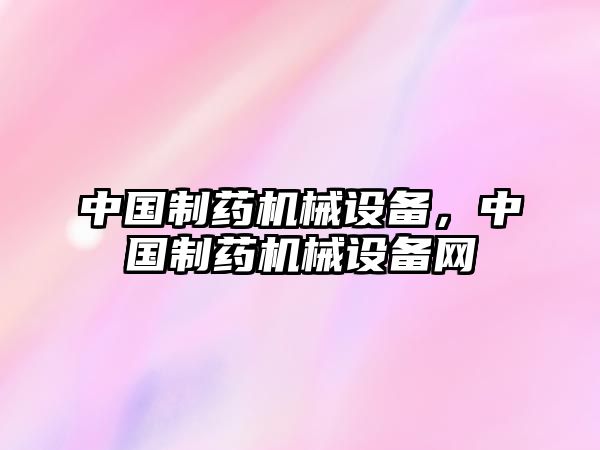 中国制药机械设备，中国制药机械设备网